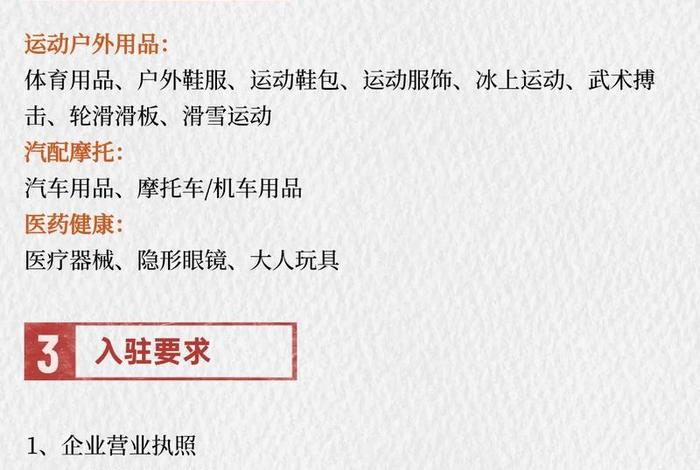 运动户外用品:
体育用品、户外鞋服、运动鞋包、运动服饰、冰上运动、武术搏击、轮滑滑板、滑雪运动
汽配摩托:
汽车用品、摩托车/机车用品
医药健康:
医疗器械、隐形眼镜、大人玩具

3 入驻要求

1、企业营业执照